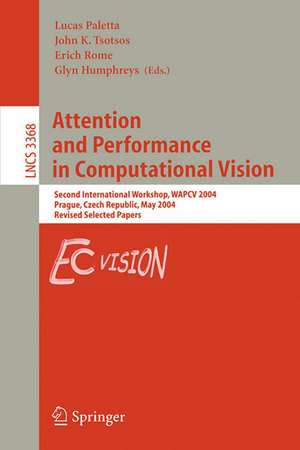 Lucas Paletta
John K. Tsotsos
Erich Rome
Glyn Humphreys (Eds.)

LNCS 3368

Attention and Performance in Computational Vision

Second International Workshop, WAPCV 2004
Prague, Czech Republic, May 2004
Revised Selected Papers

EC VISION

Springer